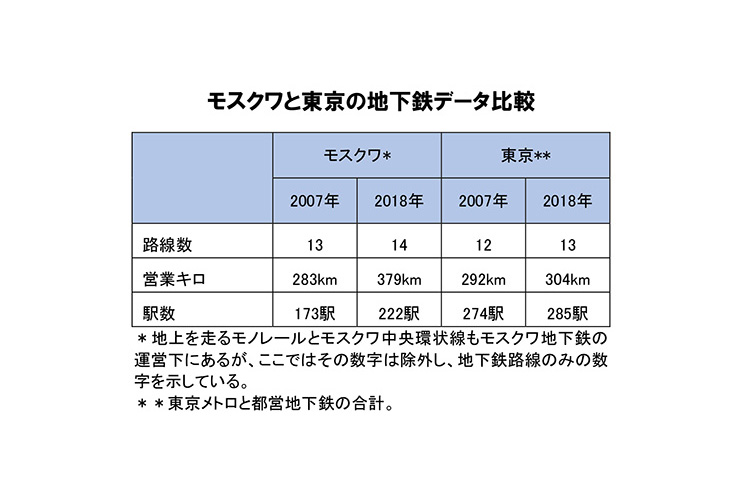 モスクワと東京の地下鉄データ比較

| | モスクワ* | | 東京** | |
|---|---|---|---|---|
| | 2007年 | 2018年 | 2007年 | 2018年 |
| 路線数 | 13 | 14 | 12 | 13 |
| 営業キロ | 283km | 379km | 292km | 304km |
| 駅数 | 173駅 | 222駅 | 274駅 | 285駅 |

＊地上を走るモノレールとモスクワ中央環状線もモスクワ地下鉄の運営下にあるが、ここではその数字は除外し、地下鉄路線のみの数字を示している。
＊＊東京メトロと都営地下鉄の合計。